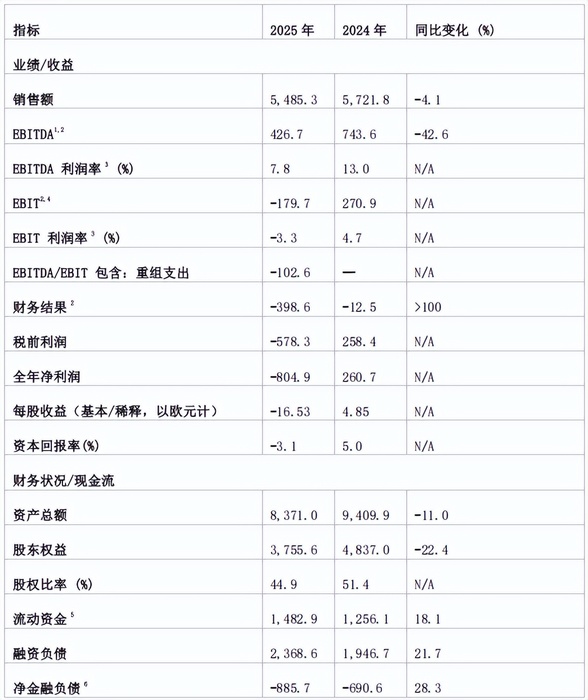 | 指标 | 2025 年 | 2024 年 | 同比变化 (%) |
|---|---|---|---|
| 业绩/收益 | | | |
| 销售额 | 5,485.3 | 5,721.8 | -4.1 |
| EBITDA$^{1,2}$ | 426.7 | 743.6 | -42.6 |
| EBITDA 利润率$^{3}$ (%) | 7.8 | 13.0 | N/A |
| EBIT$^{2,4}$ | -179.7 | 270.9 | N/A |
| EBIT 利润率$^{3}$ (%) | -3.3 | 4.7 | N/A |
| EBITDA/EBIT 包含：重组支出 | -102.6 | — | N/A |
| 财务结果$^{2}$ | -398.6 | -12.5 | >100 |
| 税前利润 | -578.3 | 258.4 | N/A |
| 全年净利润 | -804.9 | 260.7 | N/A |
| 每股收益（基本/稀释，以欧元计） | -16.53 | 4.85 | N/A |
| 资本回报率(%) | -3.1 | 5.0 | N/A |
| 财务状况/现金流 | | | |
| 资产总额 | 8,371.0 | 9,409.9 | -11.0 |
| 股东权益 | 3,755.6 | 4,837.0 | -22.4 |
| 股权比率 (%) | 44.9 | 51.4 | N/A |
| 流动资金$^{5}$ | 1,482.9 | 1,256.1 | 18.1 |
| 融资负债 | 2,368.6 | 1,946.7 | 21.7 |
| 净金融负债$^{6}$ | -885.7 | -690.6 | 28.3 |